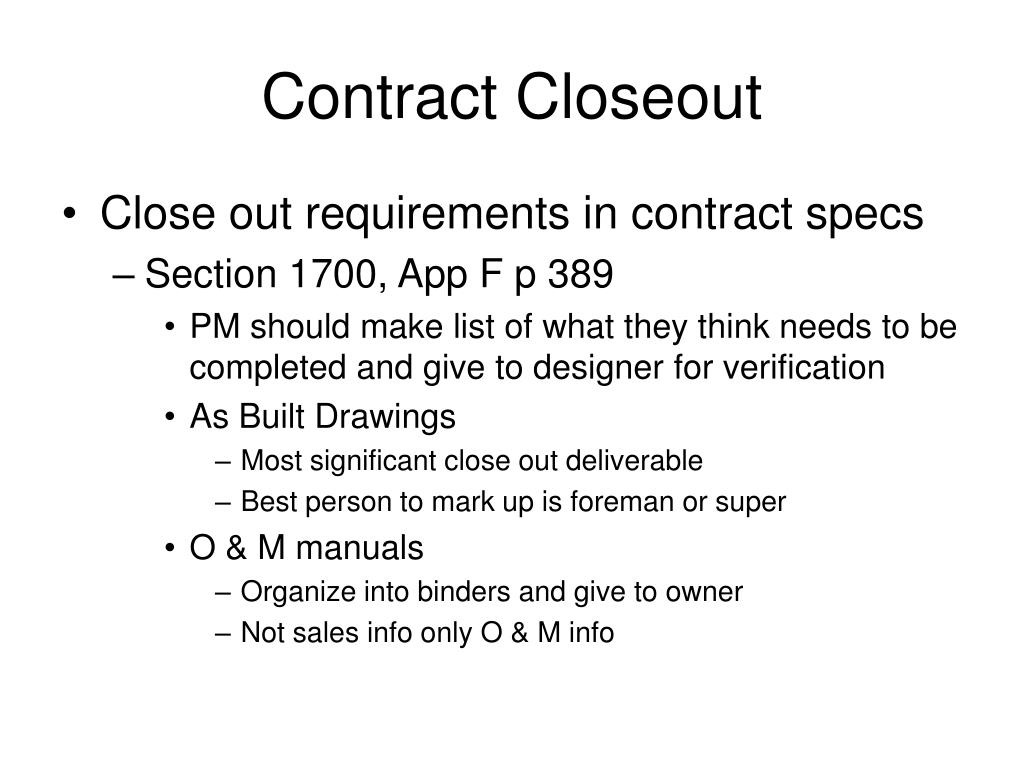 Contract Closeout

• Close out requirements in contract specs
– Section 1700, App F p 389
• PM should make list of what they think needs to be completed and give to designer for verification
• As Built Drawings
– Most significant close out deliverable
– Best person to mark up is foreman or super
• O & M manuals
– Organize into binders and give to owner
– Not sales info only O & M info